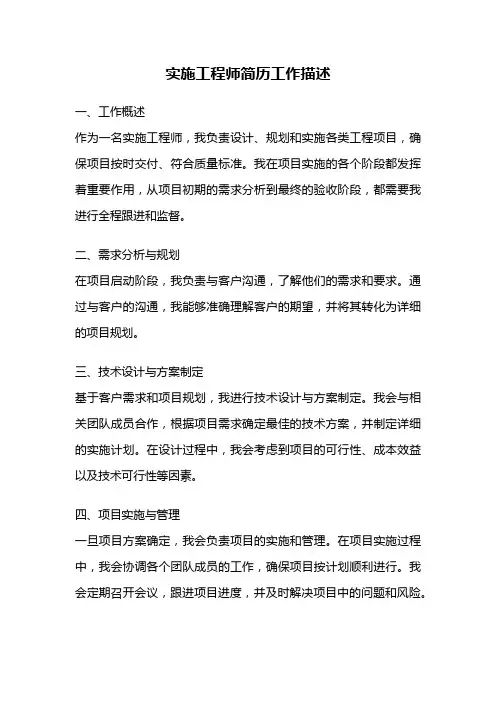 实施工程师简历工作描述

一、工作概述

作为一名实施工程师，我负责设计、规划和实施各类工程项目，确保项目按时交付、符合质量标准。我在项目实施的各个阶段都发挥着重要作用，从项目初期的需求分析到最终的验收阶段，都需要我进行全程跟进和监督。

二、需求分析与规划

在项目启动阶段，我负责与客户沟通，了解他们的需求和要求。通过与客户的沟通，我能够准确理解客户的期望，并将其转化为详细的项目规划。

三、技术设计与方案制定

基于客户需求和项目规划，我进行技术设计与方案制定。我会与相关团队成员合作，根据项目需求确定最佳的技术方案，并制定详细的实施计划。在设计过程中，我会考虑到项目的可行性、成本效益以及技术可行性等因素。

四、项目实施与管理

一旦项目方案确定，我会负责项目的实施和管理。在项目实施过程中，我会协调各个团队成员的工作，确保项目按计划顺利进行。我会定期召开会议，跟进项目进度，并及时解决项目中的问题和风险。